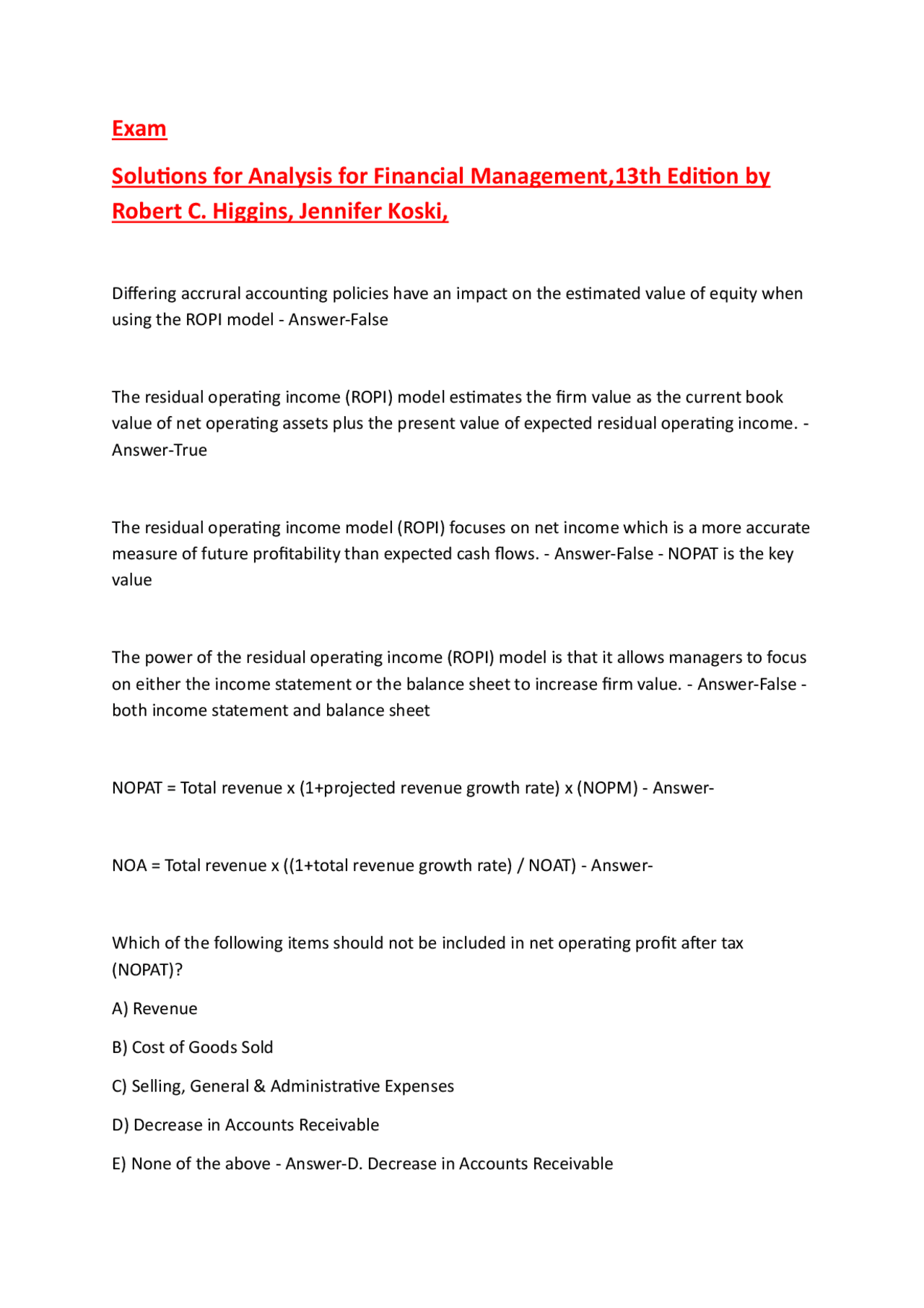 Exam

Solutions for Analysis for Financial Management,13th Edition by Robert C. Higgins, Jennifer Koski,

Differing accrural accounting policies have an impact on the estimated value of equity when using the ROPI model - Answer-False

The residual operating income (ROPI) model estimates the firm value as the current book value of net operating assets plus the present value of expected residual operating income. - Answer-True

The residual operating income model (ROPI) focuses on net income which is a more accurate measure of future profitability than expected cash flows. - Answer-False - NOPAT is the key value

The power of the residual operating income (ROPI) model is that it allows managers to focus on either the income statement or the balance sheet to increase firm value. - Answer-False - both income statement and balance sheet

NOPAT = Total revenue x (1+projected revenue growth rate) x (NOPM) - Answer-

NOA = Total revenue x ((1+total revenue growth rate) / NOAT) - Answer-

Which of the following items should not be included in net operating profit after tax (NOPAT)?

A) Revenue

B) Cost of Goods Sold

C) Selling, General & Administrative Expenses

D) Decrease in Accounts Receivable

E) None of the above - Answer-D. Decrease in Accounts Receivable